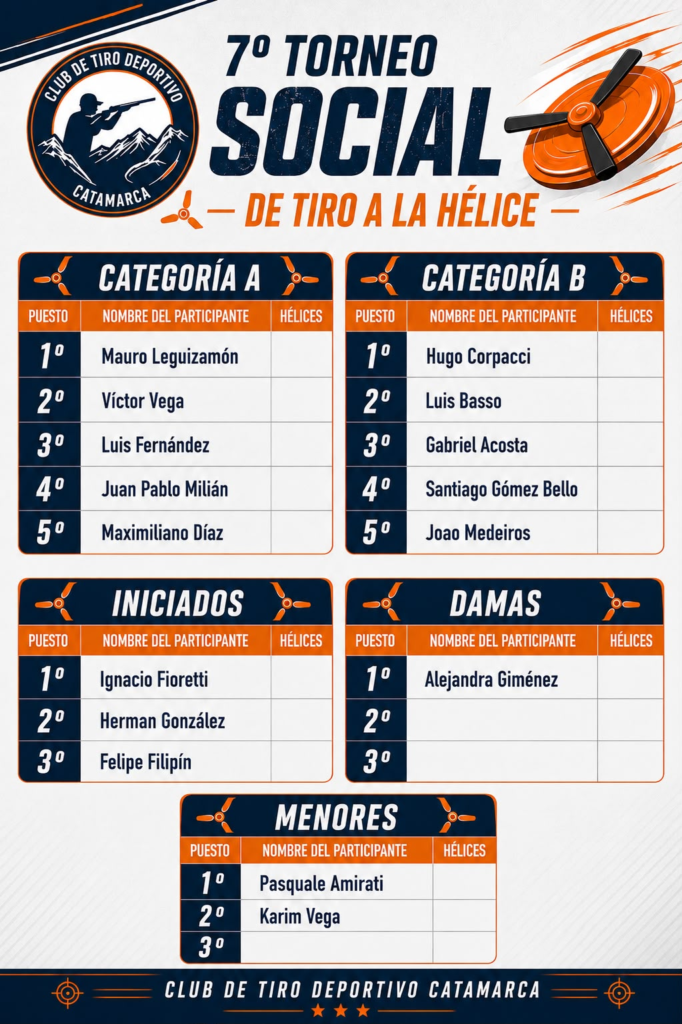 CLUB DE TIRO DEPORTIVO
CATAMARCA

7º TORNEO
SOCIAL
— DE TIRO A LA HÉLICE —

CATEGORÍA A

| PUESTO | NOMBRE DEL PARTICIPANTE | HÉLICES |
|---|---|---|
| 1º | Mauro Leguizamón | |
| 2º | Víctor Vega | |
| 3º | Luis Fernández | |
| 4º | Juan Pablo Milián | |
| 5º | Maximiliano Díaz | |

CATEGORÍA B

| PUESTO | NOMBRE DEL PARTICIPANTE | HÉLICES |
|---|---|---|
| 1º | Hugo Corpacci | |
| 2º | Luis Basso | |
| 3º | Gabriel Acosta | |
| 4º | Santiago Gómez Bello | |
| 5º | Joao Medeiros | |

INICIADOS

| PUESTO | NOMBRE DEL PARTICIPANTE | HÉLICES |
|---|---|---|
| 1º | Ignacio Fioretti | |
| 2º | Herman González | |
| 3º | Felipe Filipín | |

DAMAS

| PUESTO | NOMBRE DEL PARTICIPANTE | HÉLICES |
|---|---|---|
| 1º | Alejandra Giménez | |
| 2º | | |
| 3º | | |

MENORES

| PUESTO | NOMBRE DEL PARTICIPANTE | HÉLICES |
|---|---|---|
| 1º | Pasquale Amirati | |
| 2º | Karim Vega | |
| 3º | | |

CLUB DE TIRO DEPORTIVO CATAMARCA